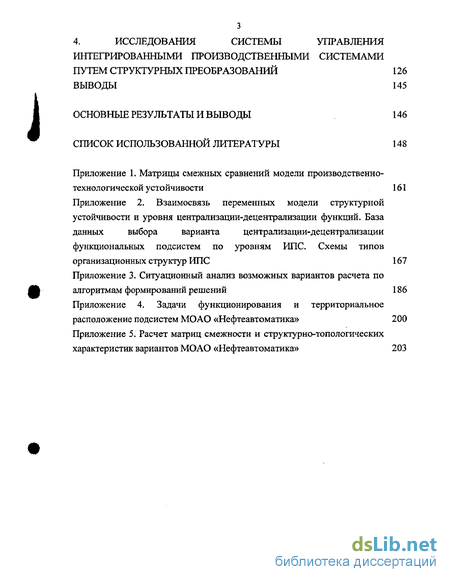 3

4. ИССЛЕДОВАНИЯ СИСТЕМЫ УПРАВЛЕНИЯ ИНТЕГРИРОВАННЫМИ ПРОИЗВОДСТВЕННЫМИ СИСТЕМАМИ ПУТЕМ СТРУКТУРНЫХ ПРЕОБРАЗОВАНИЙ 126
ВЫВОДЫ 145

ОСНОВНЫЕ РЕЗУЛЬТАТЫ И ВЫВОДЫ 146

СПИСОК ИСПОЛЬЗОВАННОЙ ЛИТЕРАТУРЫ 148

Приложение 1. Матрицы смежных сравнений модели производственно-технологической устойчивости 161
Приложение 2. Взаимосвязь переменных модели структурной устойчивости и уровня централизации-децентрализации функций. База данных выбора варианта централизации-децентрализации функциональных подсистем по уровням ИПС. Схемы типов организационных структур ИПС 167
Приложение 3. Ситуационный анализ возможных вариантов расчета по алгоритмам формирований решений 186
Приложение 4. Задачи функционирования и территориальное расположение подсистем МОАО «Нефтеавтоматика» 200
Приложение 5. Расчет матриц смежности и структурно-топологических характеристик вариантов МОАО «Нефтеавтоматика» 203

dsLib.net
библиотека диссертаций